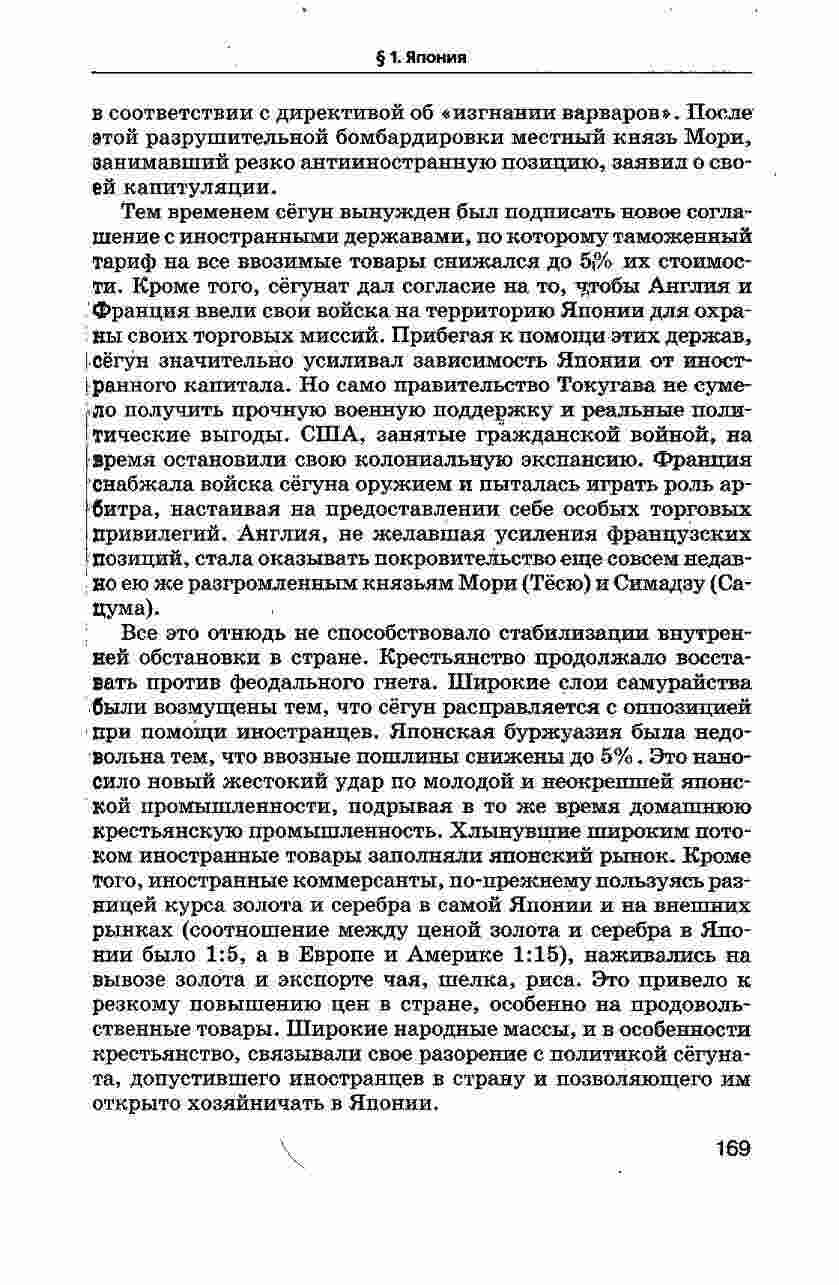 § 1. Япония

в соответствии с директивой об «изгнании варваров». После этой разрушительной бомбардировки местный князь Мори, занимавший резко антииностранную позицию, заявил о своей капитуляции.

Тем временем сёгун вынужден был подписать новое соглашение с иностранными державами, по которому таможенный тариф на все ввозимые товары снижался до 5% их стоимости. Кроме того, сёгунат дал согласие на то, чтобы Англия и Франция ввели свои войска на территорию Японии для охраны своих торговых миссий. Прибегая к помощи этих держав, сёгун значительно усиливал зависимость Японии от иностранного капитала. Но само правительство Токугава не сумело получить прочную военную поддержку и реальные политические выгоды. США, занятые гражданской войной, на время остановили свою колониальную экспансию. Франция снабжала войска сёгуна оружием и пыталась играть роль арбитра, настаивая на предоставлении себе особых торговых привилегий. Англия, не желавшая усиления французских позиций, стала оказывать покровительство еще совсем недавно ею же разгромленным князьям Мори (Тёсю) и Симадзу (Сацума).

Все это отнюдь не способствовало стабилизации внутренней обстановки в стране. Крестьянство продолжало восставать против феодального гнета. Широкие слои самурайства были возмущены тем, что сёгун расправляется с оппозицией при помощи иностранцев. Японская буржуазия была недовольна тем, что ввозные пошлины снижены до 5%. Это наносило новый жестокий удар по молодой и неокрепшей японской промышленности, подрывая в то же время домашнюю крестьянскую промышленность. Хлынувшие широким потоком иностранные товары заполняли японский рынок. Кроме того, иностранные коммерсанты, по-прежнему пользуясь разницей курса золота и серебра в самой Японии и на внешних рынках (соотношение между ценой золота и серебра в Японии было 1:5, а в Европе и Америке 1:15), наживались на вывозе золота и экспорте чая, шелка, риса. Это привело к резкому повышению цен в стране, особенно на продовольственные товары. Широкие народные массы, и в особенности крестьянство, связывали свое разорение с политикой сёгуната, допустившего иностранцев в страну и позволяющего им открыто хозяйничать в Японии.

169